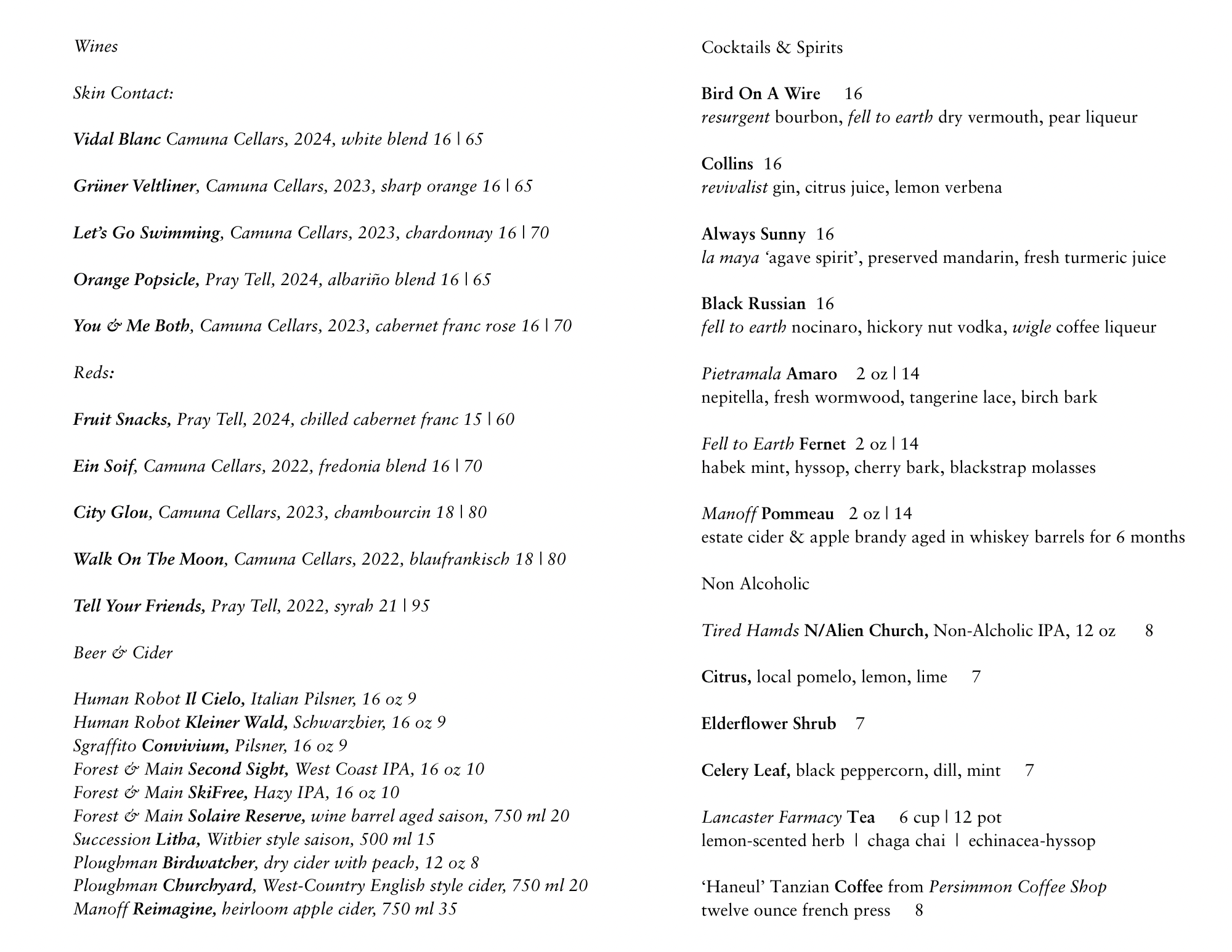 Wines

Skin Contact:

Vidal Blanc Camuna Cellars, 2024, white blend 16 | 65

Grüner Veltliner, Camuna Cellars, 2023, sharp orange 16 | 65

Let's Go Swimming, Camuna Cellars, 2023, chardonnay 16 | 70

Orange Popsicle, Pray Tell, 2024, albariño blend 16 | 65

You & Me Both, Camuna Cellars, 2023, cabernet franc rose 16 | 70

Reds:

Fruit Snacks, Pray Tell, 2024, chilled cabernet franc 15 | 60

Ein Soif, Camuna Cellars, 2022, fredonia blend 16 | 70

City Glou, Camuna Cellars, 2023, chambourcin 18 | 80

Walk On The Moon, Camuna Cellars, 2022, blaufrankisch 18 | 80

Tell Your Friends, Pray Tell, 2022, syrah 21 | 95

Beer & Cider

Human Robot Il Cielo, Italian Pilsner, 16 oz 9
Human Robot Kleiner Wald, Schwarzbier, 16 oz 9
Sgraffito Convivium, Pilsner, 16 oz 9
Forest & Main Second Sight, West Coast IPA, 16 oz 10
Forest & Main SkiFree, Hazy IPA, 16 oz 10
Forest & Main Solaire Reserve, wine barrel aged saison, 750 ml 20
Succession Litha, Witbier style saison, 500 ml 15
Ploughman Birdwatcher, dry cider with peach, 12 oz 8
Ploughman Churchyard, West-Country English style cider, 750 ml 20
Manoff Reimagine, heirloom apple cider, 750 ml 35

Cocktails & Spirits

Bird On A Wire 16
resurgent bourbon, fell to earth dry vermouth, pear liqueur

Collins 16
revivalist gin, citrus juice, lemon verbena

Always Sunny 16
la maya 'agave spirit', preserved mandarin, fresh turmeric juice

Black Russian 16
fell to earth nocinaro, hickory nut vodka, wigle coffee liqueur

Pietramala Amaro 2 oz | 14
nepitella, fresh wormwood, tangerine lace, birch bark

Fell to Earth Fernet 2 oz | 14
habek mint, hyssop, cherry bark, blackstrap molasses

Manoff Pommeau 2 oz | 14
estate cider & apple brandy aged in whiskey barrels for 6 months

Non Alcoholic

Tired Hamds N/Alien Church, Non-Alcholic IPA, 12 oz 8

Citrus, local pomelo, lemon, lime 7

Elderflower Shrub 7

Celery Leaf, black peppercorn, dill, mint 7

Lancaster Farmacy Tea 6 cup | 12 pot
lemon-scented herb | chaga chai | echinacea-hyssop

'Haneul' Tanzian Coffee from Persimmon Coffee Shop
twelve ounce french press 8